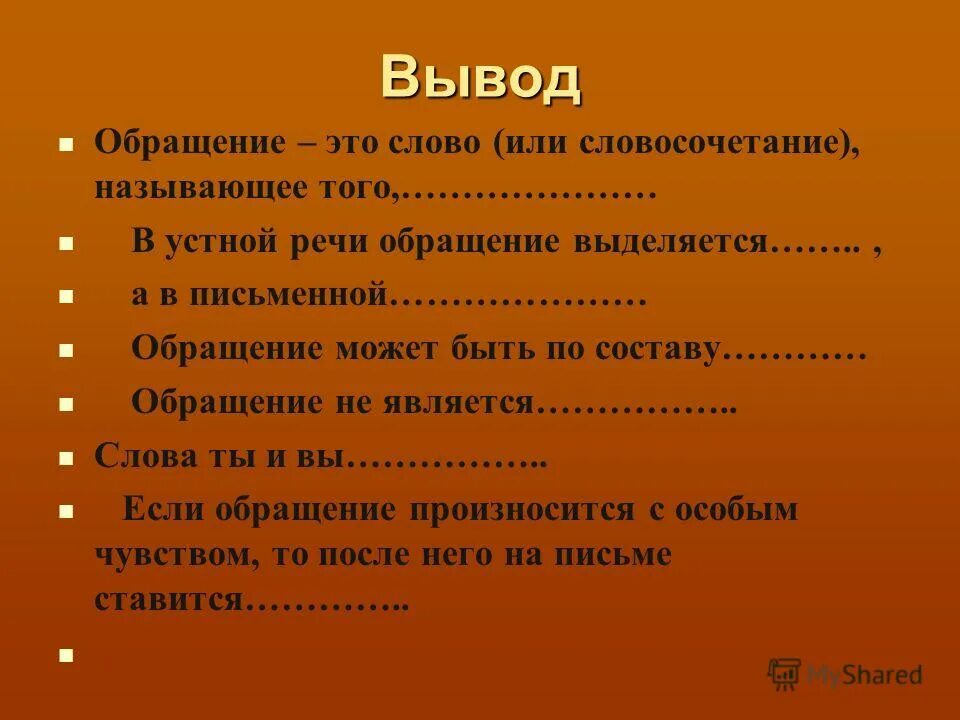 Вывод

Обращение – это слово (или словосочетание), называющее того,…………………

В устной речи обращение выделяется…….. ,

а в письменной…………………

Обращение может быть по составу…………

Обращение не является……………..

Слова ты и вы……………..

Если обращение произносится с особым чувством, то после него на письме ставится…………..

MyShared